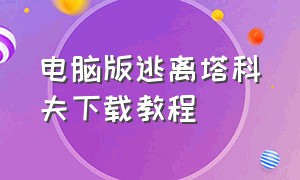 电脑版逃离塔科夫下载教程